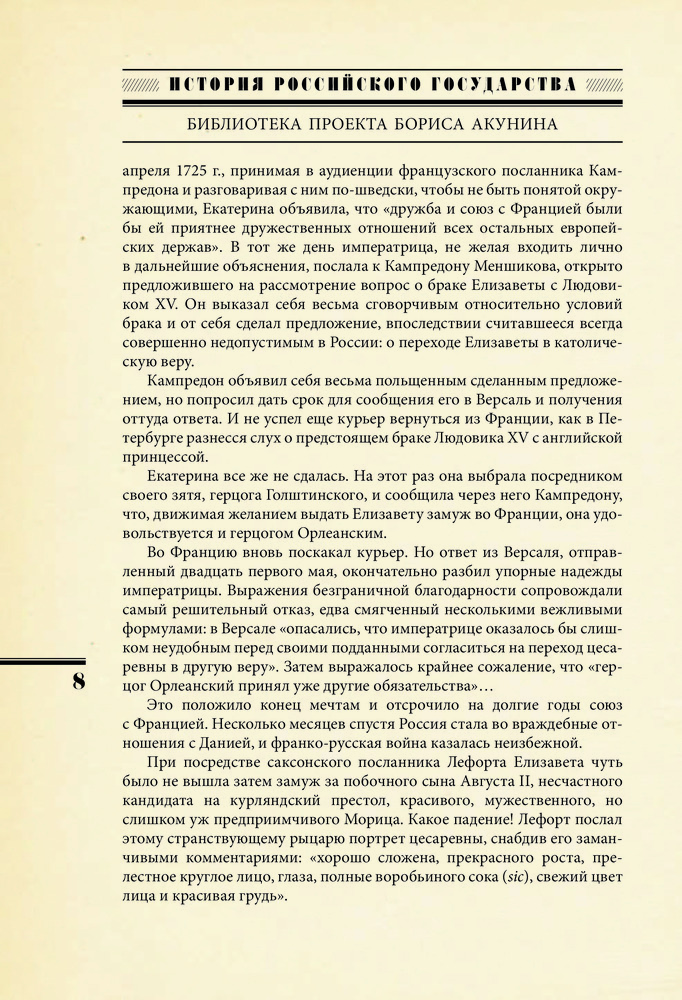 ИСТОРИЯ РОССИЙСКОГО ГОСУДАРСТВА

БИБЛИОТЕКА ПРОЕКТА БОРИСА АКУНИНА

апреля 1725 г., принимая в аудиенции французского посланника Кампредона и разговаривая с ним по-шведски, чтобы не быть понятой окружающими, Екатерина объявила, что «дружба и союз с Францией были бы ей приятнее дружественных отношений всех остальных европейских держав». В тот же день императрица, не желая входить лично в дальнейшие объяснения, послала к Кампредону Меншикова, открыто предложившего на рассмотрение вопрос о браке Елизаветы с Людовиком XV. Он выказал себя весьма сговорчивым относительно условий брака и от себя сделал предложение, впоследствии считавшееся всегда совершенно недопустимым в России: о переходе Елизаветы в католическую веру.

Кампредон объявил себя весьма польщенным сделанным предложением, но попросил дать срок для сообщения его в Версаль и получения оттуда ответа. И не успел еще курьер вернуться из Франции, как в Петербурге разнесся слух о предстоящем браке Людовика XV с английской принцессой.

Екатерина все же не сдалась. На этот раз она выбрала посредником своего зятя, герцога Голштинского, и сообщила через него Кампредону, что, движимая желанием выдать Елизавету замуж во Франции, она удовольствуется и герцогом Орлеанским.

Во Францию вновь поскакал курьер. Но ответ из Версаля, отправленный двадцать первого мая, окончательно разбил упорные надежды императрицы. Выражения безграничной благодарности сопровождали самый решительный отказ, едва смягченный несколькими вежливыми формулами: в Версале «опасались, что императрице оказалось бы слишком неудобным перед своими подданными согласиться на переход цесаревны в другую веру». Затем выражалось крайнее сожаление, что «герцог Орлеанский принял уже другие обязательства»…

8

Это положило конец мечтам и отсрочило на долгие годы союз с Францией. Несколько месяцев спустя Россия стала во враждебные отношения с Данией, и франко-русская война казалась неизбежной.

При посредстве саксонского посланника Лефорта Елизавета чуть было не вышла затем замуж за побочного сына Августа II, несчастного кандидата на курляндский престол, красивого, мужественного, но слишком уж предприимчивого Морица. Какое падение! Лефорт послал этому странствующему рыцарю портрет цесаревны, снабдив его заманчивыми комментариями: «хорошо сложена, прекрасного роста, прелестное круглое лицо, глаза, полные воробьиного сока (sic), свежий цвет лица и красивая грудь».